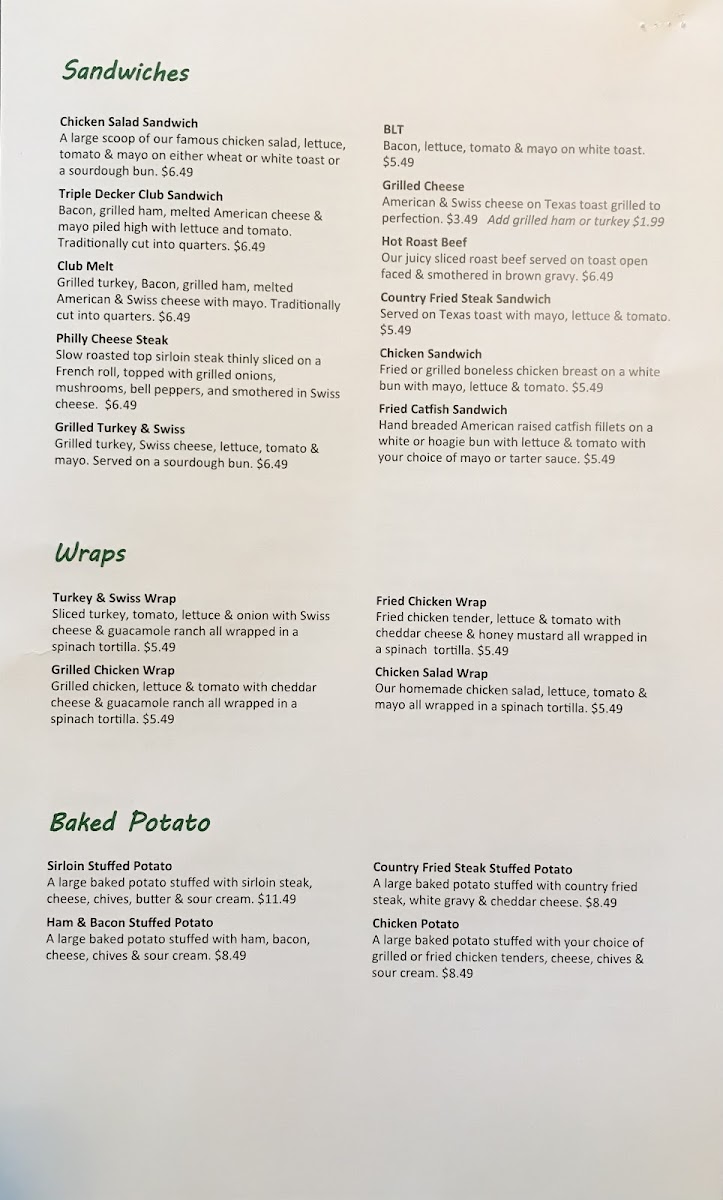 Sandwiches

Chicken Salad Sandwich
A large scoop of our famous chicken salad, lettuce, tomato & mayo on either wheat or white toast or a sourdough bun. $6.49

Triple Decker Club Sandwich
Bacon, grilled ham, melted American cheese & mayo piled high with lettuce and tomato. Traditionally cut into quarters. $6.49

Club Melt
Grilled turkey, Bacon, grilled ham, melted American & Swiss cheese with mayo. Traditionally cut into quarters. $6.49

Philly Cheese Steak
Slow roasted top sirloin steak thinly sliced on a French roll, topped with grilled onions, mushrooms, bell peppers, and smothered in Swiss cheese. $6.49

Grilled Turkey & Swiss
Grilled turkey, Swiss cheese, lettuce, tomato & mayo. Served on a sourdough bun. $6.49

BLT
Bacon, lettuce, tomato & mayo on white toast. $5.49

Grilled Cheese
American & Swiss cheese on Texas toast grilled to perfection. $3.49 Add grilled ham or turkey $1.99

Hot Roast Beef
Our juicy sliced roast beef served on toast open faced & smothered in brown gravy. $6.49

Country Fried Steak Sandwich
Served on Texas toast with mayo, lettuce & tomato. $5.49

Chicken Sandwich
Fried or grilled boneless chicken breast on a white bun with mayo, lettuce & tomato. $5.49

Fried Catfish Sandwich
Hand breaded American raised catfish fillets on a white or hoagie bun with lettuce & tomato with your choice of mayo or tarter sauce. $5.49

Wraps

Turkey & Swiss Wrap
Sliced turkey, tomato, lettuce & onion with Swiss cheese & guacamole ranch all wrapped in a spinach tortilla. $5.49

Grilled Chicken Wrap
Grilled chicken, lettuce & tomato with cheddar cheese & guacamole ranch all wrapped in a spinach tortilla. $5.49

Fried Chicken Wrap
Fried chicken tender, lettuce & tomato with cheddar cheese & honey mustard all wrapped in a spinach tortilla. $5.49

Chicken Salad Wrap
Our homemade chicken salad, lettuce, tomato & mayo all wrapped in a spinach tortilla. $5.49

Baked Potato

Sirloin Stuffed Potato
A large baked potato stuffed with sirloin steak, cheese, chives, butter & sour cream. $11.49

Ham & Bacon Stuffed Potato
A large baked potato stuffed with ham, bacon, cheese, chives & sour cream. $8.49

Country Fried Steak Stuffed Potato
A large baked potato stuffed with country fried steak, white gravy & cheddar cheese. $8.49

Chicken Potato
A large baked potato stuffed with your choice of grilled or fried chicken tenders, cheese, chives & sour cream. $8.49